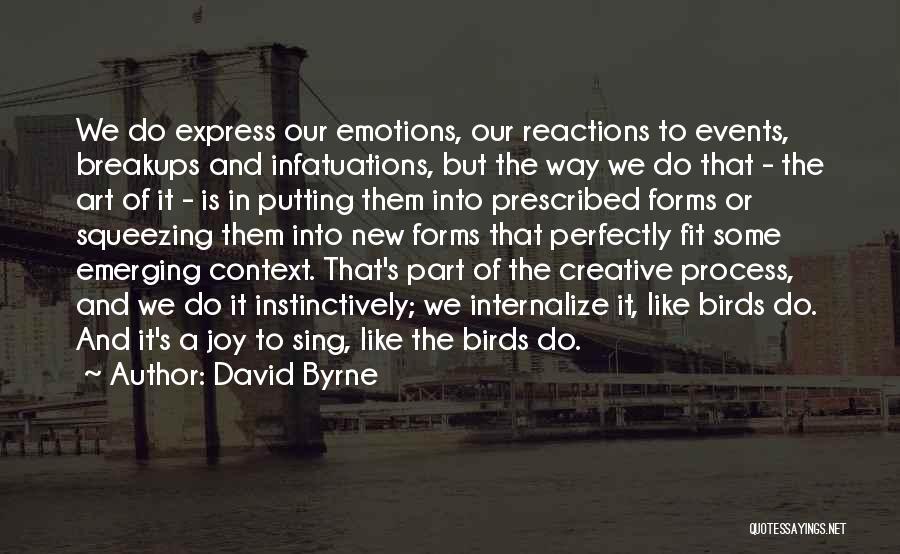 We do express our emotions, our reactions to events, breakups and infatuations, but the way we do that - the art of it - is in putting them into prescribed forms or squeezing them into new forms that perfectly fit some emerging context. That's part of the creative process, and we do it instinctively; we internalize it, like birds do. And it's a joy to sing, like the birds do.

~ Author: David Byrne

QUOTESSAYINGS.NET